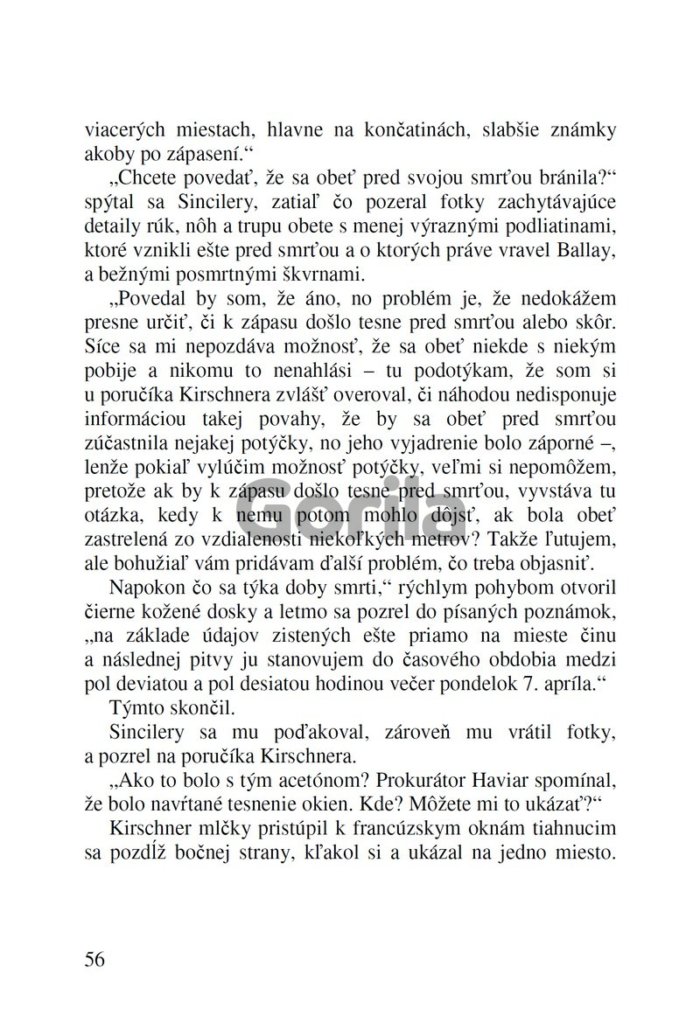 viacerých miestach, hlavne na končatinách, slabšie známky akoby po zápasení.“

„Chcete povedať, že sa obeť pred svojou smrťou bránila?“ spýtal sa Sincilery, zatiaľ čo pozeral fotky zachytávajúce detaily rúk, nôh a trupu obete s menej výraznými podliatinami, ktoré vznikli ešte pred smrťou a o ktorých práve vravel Ballay, a bežnými posmrtnými škvrnami.

„Povedal by som, že áno, no problém je, že nedokážem presne určiť, či k zápasu došlo tesne pred smrťou alebo skôr. Síce sa mi nepozdáva možnosť, že sa obeť niekde s niekým pobije a nikomu to nenahlási – tu podotýkam, že som si u poručíka Kirschnera zvlášť overoval, či náhodou nedisponuje informáciou takej povahy, že by sa obeť pred smrťou zúčastnila nejakej potýčky, no jeho vyjadrenie bolo záporné –, lenže pokiaľ vylúčim možnosť potýčky, veľmi si nepomôžem, pretože ak by k zápasu došlo tesne pred smrťou, vyvstáva tu otázka, kedy k nemu potom mohlo dôjsť, ak bola obeť zastrelená zo vzdialenosti niekoľkých metrov? Takže ľutujem, ale bohužiaľ vám pridávam ďalší problém, čo treba objasniť.

Napokon čo sa týka doby smrti,“ rýchlym pohybom otvoril čierne kožené dosky a letmo sa pozrel do písaných poznámok, „na základe údajov zistených ešte priamo na mieste činu a následnej pitvy ju stanovujem do časového obdobia medzi pol deviatou a pol desiatou hodinou večer pondelok 7. apríla.“

Týmto skončil.

Sincilery sa mu poďakoval, zároveň mu vrátil fotky, a pozrel na poručíka Kirschnera.

„Ako to bolo s tým acetónom? Prokurátor Haviar spomínal, že bolo navŕtané tesnenie okien. Kde? Môžete mi to ukázať?“

Kirschner mlčky pristúpil k francúzskym oknám tiahnucim sa pozdĺž bočnej strany, kľakol si a ukázal na jedno miesto.

Gorila

56